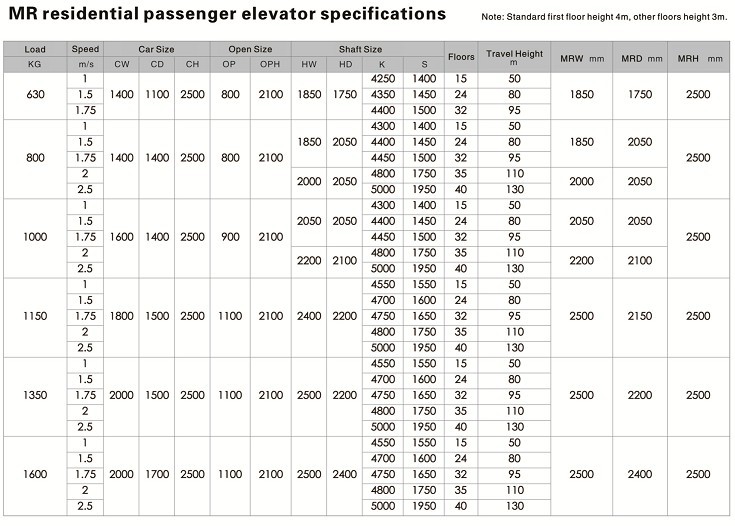 MR residential passenger elevator specifications

Note: Standard first floor height 4m, other floors height 3m.

| Load | Speed | Car Size | | | Open Size | | Shaft Size | | | | Floors | Travel Height m | MRW mm | MRD mm | MRH mm |
|---|---|---|---|---|---|---|---|---|---|---|---|---|---|---|---|
| KG | m/s | CW | CD | CH | OP | OPH | HW | HD | K | S | | | | | |
| 630 | 1 | 1400 | 1100 | 2500 | 800 | 2100 | 1850 | 1750 | 4250 | 1400 | 15 | 50 | 1850 | 1750 | 2500 |
| | 1.5 | | | | | | | | 4350 | 1450 | 24 | 80 | | | |
| | 1.75 | | | | | | | | 4400 | 1500 | 32 | 95 | | | |
| 800 | 1 | 1400 | 1400 | 2500 | 800 | 2100 | 1850 | 2050 | 4300 | 1400 | 15 | 50 | 1850 | 2050 | 2500 |
| | 1.5 | | | | | | | | 4400 | 1450 | 24 | 80 | | | |
| | 1.75 | | | | | | | | 4450 | 1500 | 32 | 95 | | | |
| | 2 | | | | | | 2000 | 2050 | 4800 | 1750 | 35 | 110 | 2000 | 2050 | |
| | 2.5 | | | | | | | | 5000 | 1950 | 40 | 130 | | | |
| 1000 | 1 | 1600 | 1400 | 2500 | 900 | 2100 | 2050 | 2050 | 4300 | 1400 | 15 | 50 | 2050 | 2050 | 2500 |
| | 1.5 | | | | | | | | 4400 | 1450 | 24 | 80 | | | |
| | 1.75 | | | | | | | | 4450 | 1500 | 32 | 95 | | | |
| | 2 | | | | | | 2200 | 2100 | 4800 | 1750 | 35 | 110 | 2200 | 2100 | |
| | 2.5 | | | | | | | | 5000 | 1950 | 40 | 130 | | | |
| 1150 | 1 | 1800 | 1500 | 2500 | 1100 | 2100 | 2400 | 2200 | 4550 | 1550 | 15 | 50 | 2500 | 2150 | 2500 |
| | 1.5 | | | | | | | | 4700 | 1600 | 24 | 80 | | | |
| | 1.75 | | | | | | | | 4750 | 1650 | 32 | 95 | | | |
| | 2 | | | | | | | | 4800 | 1750 | 35 | 110 | | | |
| | 2.5 | | | | | | | | 5000 | 1950 | 40 | 130 | | | |
| 1350 | 1 | 2000 | 1500 | 2500 | 1100 | 2100 | 2500 | 2200 | 4550 | 1550 | 15 | 50 | 2500 | 2200 | 2500 |
| | 1.5 | | | | | | | | 4700 | 1600 | 24 | 80 | | | |
| | 1.75 | | | | | | | | 4750 | 1650 | 32 | 95 | | | |
| | 2 | | | | | | | | 4800 | 1750 | 35 | 110 | | | |
| | 2.5 | | | | | | | | 5000 | 1950 | 40 | 130 | | | |
| 1600 | 1 | 2000 | 1700 | 2500 | 1100 | 2100 | 2500 | 2400 | 4550 | 1550 | 15 | 50 | 2500 | 2400 | 2500 |
| | 1.5 | | | | | | | | 4700 | 1600 | 24 | 80 | | | |
| | 1.75 | | | | | | | | 4750 | 1650 | 32 | 95 | | | |
| | 2 | | | | | | | | 4800 | 1750 | 35 | 110 | | | |
| | 2.5 | | | | | | | | 5000 | 1950 | 40 | 130 | | | |